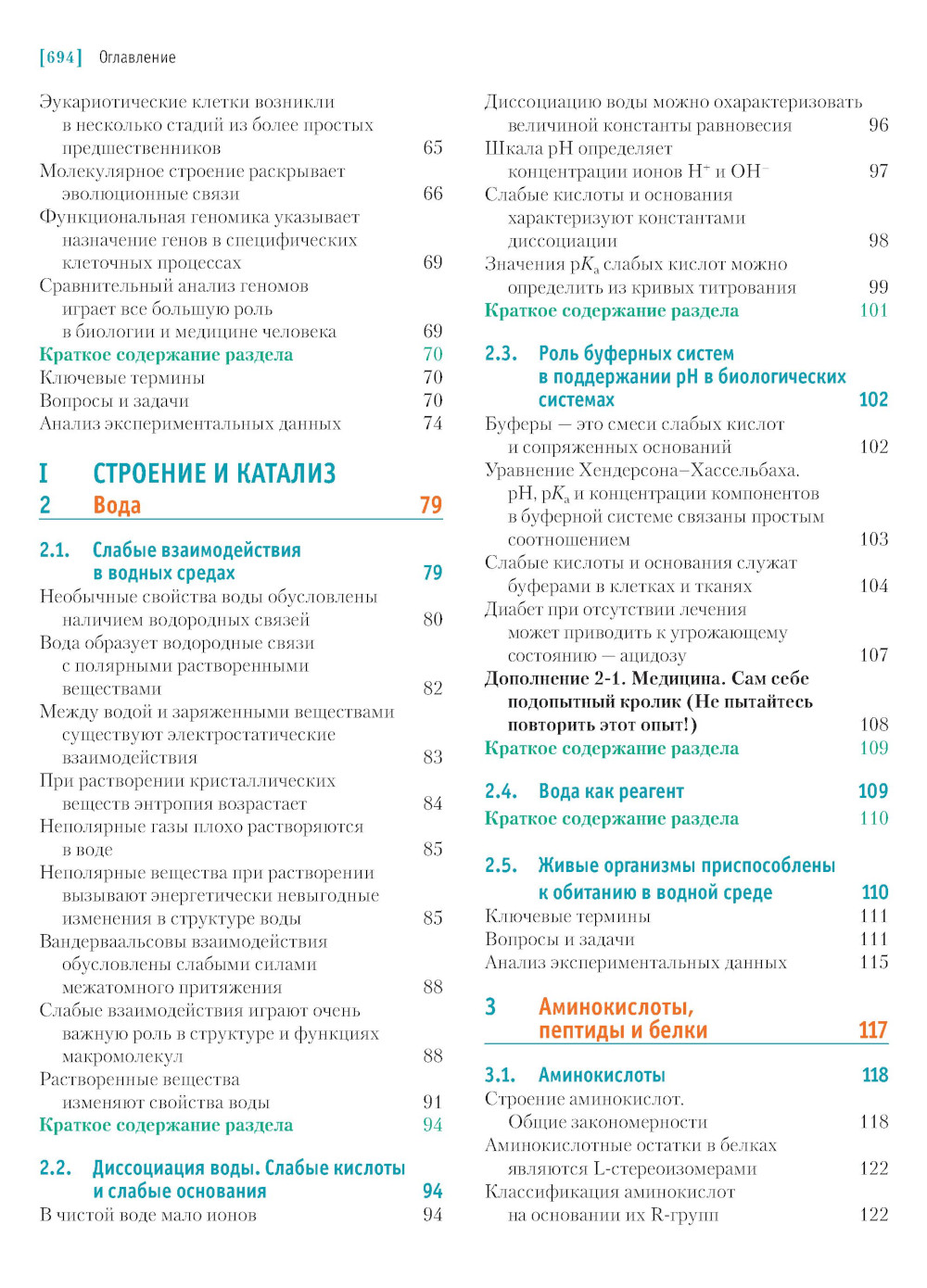 [694] Оглавление

Эукариотические клетки возникли в несколько стадий из более простых предшественников 65
Молекулярное строение раскрывает эволюционные связи 66
Функциональная геномика указывает назначение генов в специфических клеточных процессах 69
Сравнительный анализ геномов играет все большую роль в биологии и медицине человека 69
Краткое содержание раздела 70
Ключевые термины 70
Вопросы и задачи 70
Анализ экспериментальных данных 74

I СТРОЕНИЕ И КАТАЛИЗ

2 Вода 79

2.1. Слабые взаимодействия в водных средах 79
Необычные свойства воды обусловлены наличием водородных связей 80
Вода образует водородные связи с полярными растворенными веществами 82
Между водой и заряженными веществами существуют электростатические взаимодействия 83
При растворении кристаллических веществ энтропия возрастает 84
Неполярные газы плохо растворяются в воде 85
Неполярные вещества при растворении вызывают энергетически невыгодные изменения в структуре воды 85
Вандерваальсовы взаимодействия обусловлены слабыми силами межатомного притяжения 88
Слабые взаимодействия играют очень важную роль в структуре и функциях макромолекул 88
Растворенные вещества изменяют свойства воды 91
Краткое содержание раздела 94

2.2. Диссоциация воды. Слабые кислоты и слабые основания 94
В чистой воде мало ионов 94

Диссоциацию воды можно охарактеризовать величиной константы равновесия 96
Шкала pH определяет концентрации ионов $H^+$ и $OH^-$ 97
Слабые кислоты и основания характеризуют константами диссоциации 98
Значения $pK_a$ слабых кислот можно определить из кривых титрования 99
Краткое содержание раздела 101

2.3. Роль буферных систем в поддержании pH в биологических системах 102
Буферы — это смеси слабых кислот и сопряженных оснований 102
Уравнение Хендерсона–Хассельбаха. pH, $pK_a$ и концентрации компонентов в буферной системе связаны простым соотношением 103
Слабые кислоты и основания служат буферами в клетках и тканях 104
Диабет при отсутствии лечения может приводить к угрожающему состоянию — ацидозу 107
Дополнение 2-1. Медицина. Сам себе подопытный кролик (Не пытайтесь повторить этот опыт!) 108
Краткое содержание раздела 109

2.4. Вода как реагент 109
Краткое содержание раздела 110

2.5. Живые организмы приспособлены к обитанию в водной среде 110
Ключевые термины 111
Вопросы и задачи 111
Анализ экспериментальных данных 115

3 Аминокислоты, пептиды и белки 117

3.1. Аминокислоты 118
Строение аминокислот. Общие закономерности 118
Аминокислотные остатки в белках являются L-стереоизомерами 122
Классификация аминокислот на основании их R-групп 122